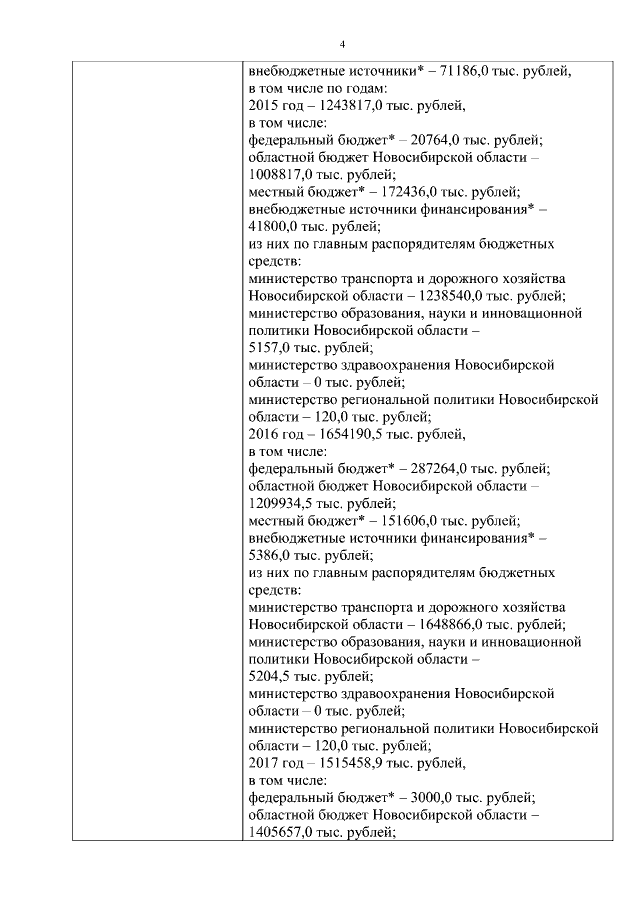 4

внебюджетные источники* – 71186,0 тыс. рублей,
в том числе по годам:
2015 год – 1243817,0 тыс. рублей,
в том числе:
федеральный бюджет* – 20764,0 тыс. рублей;
областной бюджет Новосибирской области – 1008817,0 тыс. рублей;
местный бюджет* – 172436,0 тыс. рублей;
внебюджетные источники финансирования* – 41800,0 тыс. рублей;
из них по главным распорядителям бюджетных средств:
министерство транспорта и дорожного хозяйства Новосибирской области – 1238540,0 тыс. рублей;
министерство образования, науки и инновационной политики Новосибирской области – 5157,0 тыс. рублей;
министерство здравоохранения Новосибирской области – 0 тыс. рублей;
министерство региональной политики Новосибирской области – 120,0 тыс. рублей;
2016 год – 1654190,5 тыс. рублей,
в том числе:
федеральный бюджет* – 287264,0 тыс. рублей;
областной бюджет Новосибирской области – 1209934,5 тыс. рублей;
местный бюджет* – 151606,0 тыс. рублей;
внебюджетные источники финансирования* – 5386,0 тыс. рублей;
из них по главным распорядителям бюджетных средств:
министерство транспорта и дорожного хозяйства Новосибирской области – 1648866,0 тыс. рублей;
министерство образования, науки и инновационной политики Новосибирской области – 5204,5 тыс. рублей;
министерство здравоохранения Новосибирской области – 0 тыс. рублей;
министерство региональной политики Новосибирской области – 120,0 тыс. рублей;
2017 год – 1515458,9 тыс. рублей,
в том числе:
федеральный бюджет* – 3000,0 тыс. рублей;
областной бюджет Новосибирской области – 1405657,0 тыс. рублей;